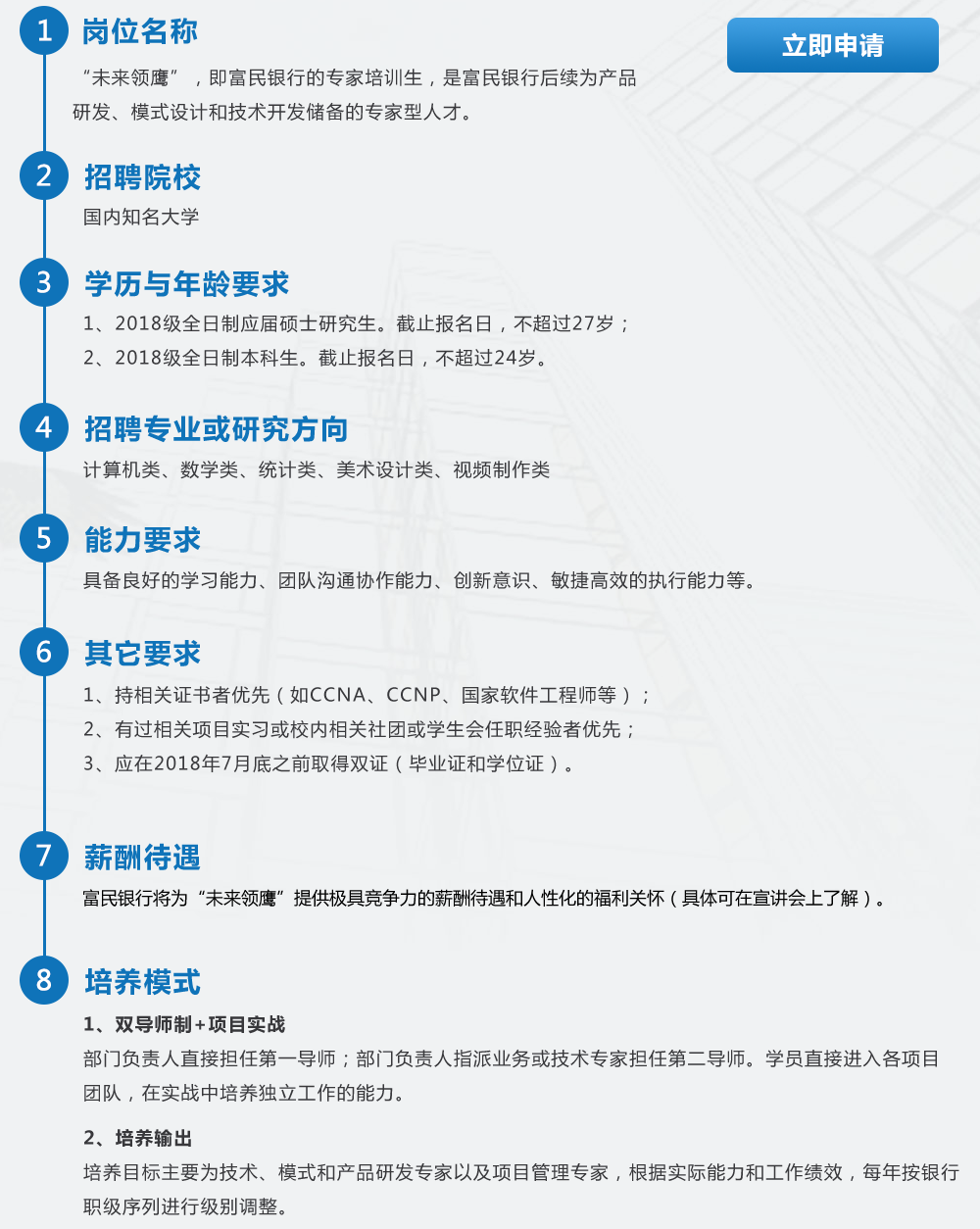 1 岗位名称

立即申请

“未来领鹰”，即富民银行的专家培训生，是富民银行后续为产品研发、模式设计和技术开发储备的专家型人才。

2 招聘院校

国内知名大学

3 学历与年龄要求

1、2018级全日制应届硕士研究生。截止报名日，不超过27岁；
2、2018级全日制本科生。截止报名日，不超过24岁。

4 招聘专业或研究方向

计算机类、数学类、统计类、美术设计类、视频制作类

5 能力要求

具备良好的学习能力、团队沟通协作能力、创新意识、敏捷高效的执行能力等。

6 其它要求

1、持相关证书者优先（如CCNA、CCNP、国家软件工程师等）；
2、有过相关项目实习或校内相关社团或学生会任职经验者优先；
3、应在2018年7月底之前取得双证（毕业证和学位证）。

7 薪酬待遇

富民银行将为“未来领鹰”提供极具竞争力的薪酬待遇和人性化的福利关怀（具体可在宣讲会上了解）。

8 培养模式

1、双导师制+项目实战
部门负责人直接担任第一导师；部门负责人指派业务或技术专家担任第二导师。学员直接进入各项目团队，在实战中培养独立工作的能力。

2、培养输出
培养目标主要为技术、模式和产品研发专家以及项目管理专家，根据实际能力和工作绩效，每年按银行职级序列进行级别调整。